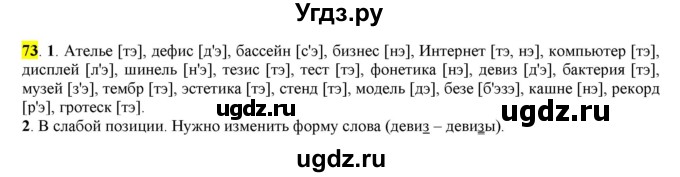 Угдз.ру

73. 1. Ателье [тэ], дефис [д'э], бассейн [с'э], бизнес [нэ], Интернет [тэ, нэ], компьютер [тэ], дисплей [л'э], шинель [н'э], тезис [тэ], тест [тэ], фонетика [нэ], девиз [д'э], бактерия [тэ], музей [з'э], тембр [тэ], эстетика [тэ], стенд [тэ], модель [дэ], безе [б'эзэ], кашне [нэ], рекорд [р'э], гротеск [тэ].

ugdz.ru ugdz.ru

2. В слабой позиции. Нужно изменить форму слова (девиз – девизы).

ugdz.ru